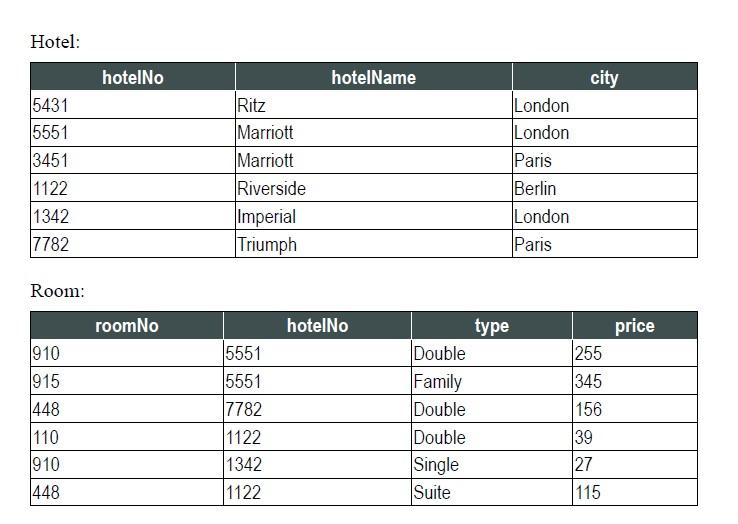 Hotel:

| hotelNo | hotelName | city |
|---|---|---|
| 5431 | Ritz | London |
| 5551 | Marriott | London |
| 3451 | Marriott | Paris |
| 1122 | Riverside | Berlin |
| 1342 | Imperial | London |
| 7782 | Triumph | Paris |

Room:

| roomNo | hotelNo | type | price |
|---|---|---|---|
| 910 | 5551 | Double | 255 |
| 915 | 5551 | Family | 345 |
| 448 | 7782 | Double | 156 |
| 110 | 1122 | Double | 39 |
| 910 | 1342 | Single | 27 |
| 448 | 1122 | Suite | 115 |